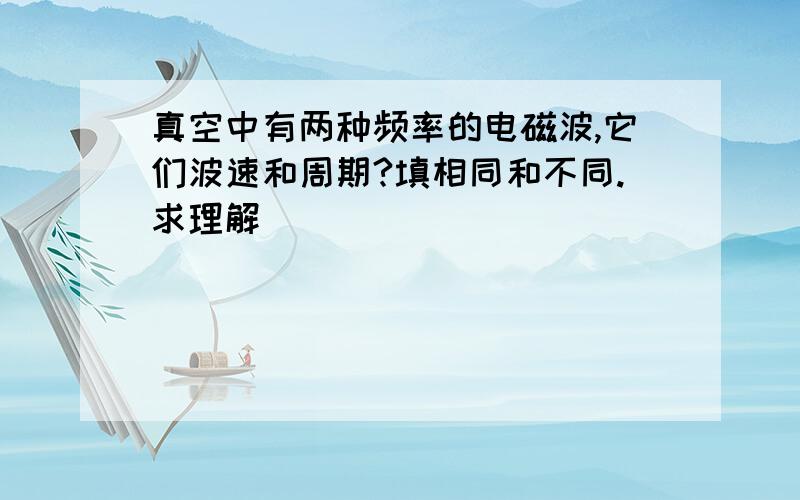 真空中有两种频率的电磁波,它们波速和周期?填相同和不同.求理解